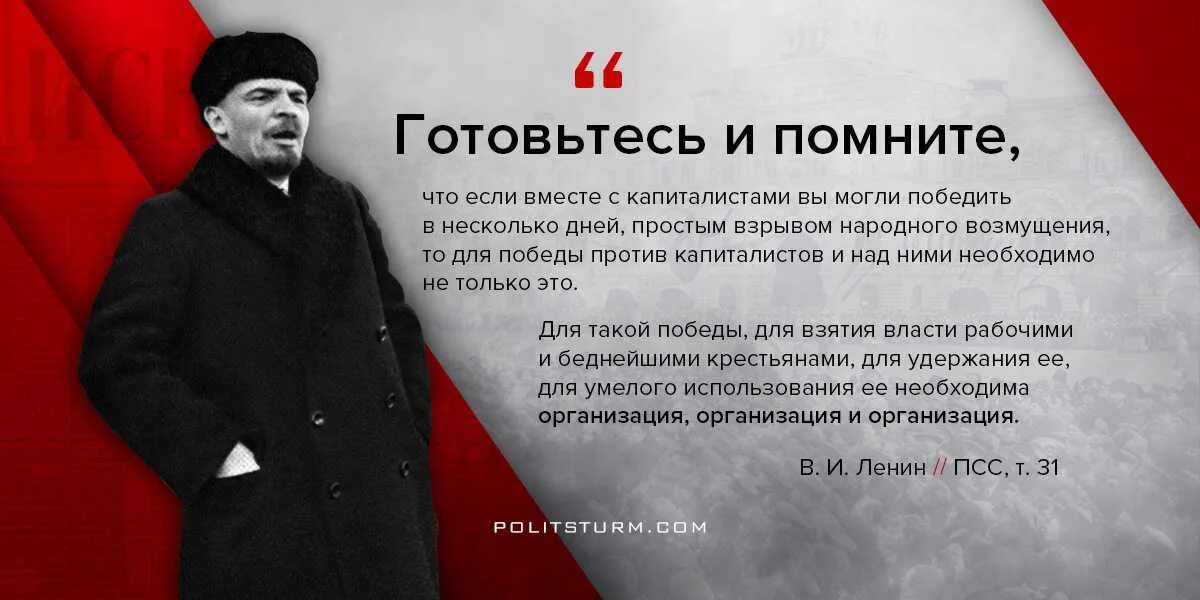 “

Готовьтесь и помните,

что если вместе с капиталистами вы могли победить в несколько дней, простым взрывом народного возмущения, то для победы против капиталистов и над ними необходимо не только это.

Для такой победы, для взятия власти рабочими и беднейшими крестьянами, для удержания ее, для умелого использования ее необходима организация, организация и организация.

В. И. Ленин // ПСС, т. 31

POLITSTURM.COM